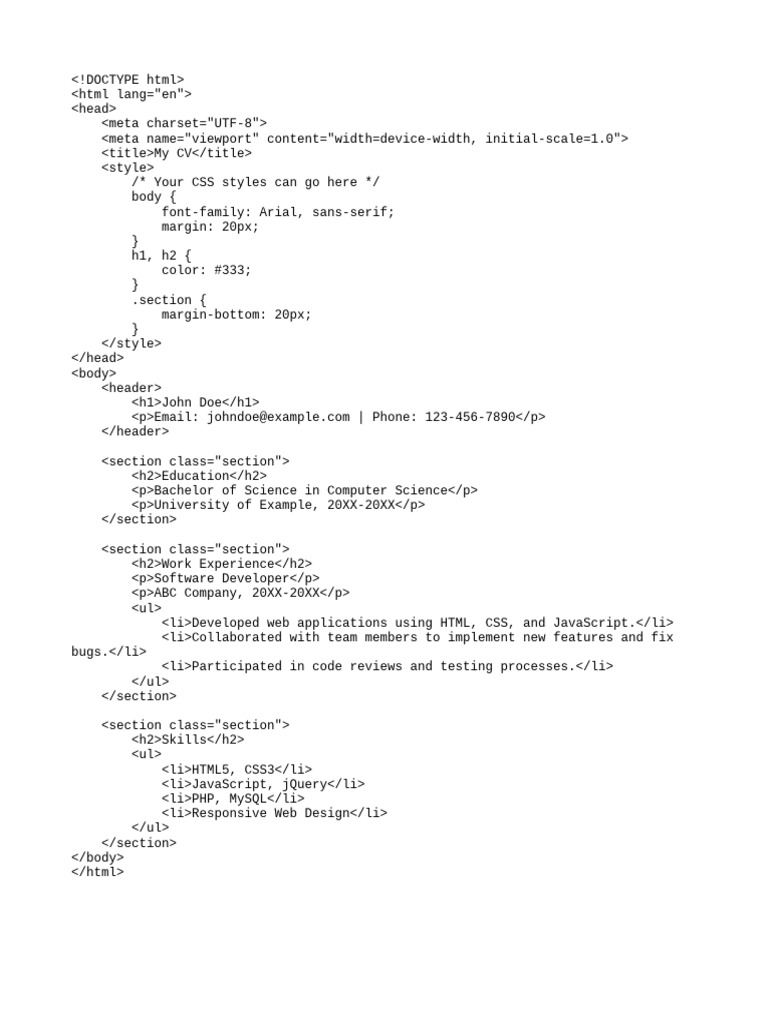 <!DOCTYPE html>
<html lang="en">
<head>
    <meta charset="UTF-8">
    <meta name="viewport" content="width=device-width, initial-scale=1.0">
    <title>My CV</title>
    <style>
        /* Your CSS styles can go here */
        body {
            font-family: Arial, sans-serif;
            margin: 20px;
        }
        h1, h2 {
            color: #333;
        }
        .section {
            margin-bottom: 20px;
        }
    </style>
</head>
<body>
    <header>
        <h1>John Doe</h1>
        <p>Email: johndoe@example.com | Phone: 123-456-7890</p>
    </header>

    <section class="section">
        <h2>Education</h2>
        <p>Bachelor of Science in Computer Science</p>
        <p>University of Example, 20XX-20XX</p>
    </section>

    <section class="section">
        <h2>Work Experience</h2>
        <p>Software Developer</p>
        <p>ABC Company, 20XX-20XX</p>
        <ul>
            <li>Developed web applications using HTML, CSS, and JavaScript.</li>
            <li>Collaborated with team members to implement new features and fix bugs.</li>
            <li>Participated in code reviews and testing processes.</li>
        </ul>
    </section>

    <section class="section">
        <h2>Skills</h2>
        <ul>
            <li>HTML5, CSS3</li>
            <li>JavaScript, jQuery</li>
            <li>PHP, MySQL</li>
            <li>Responsive Web Design</li>
        </ul>
    </section>
</body>
</html>